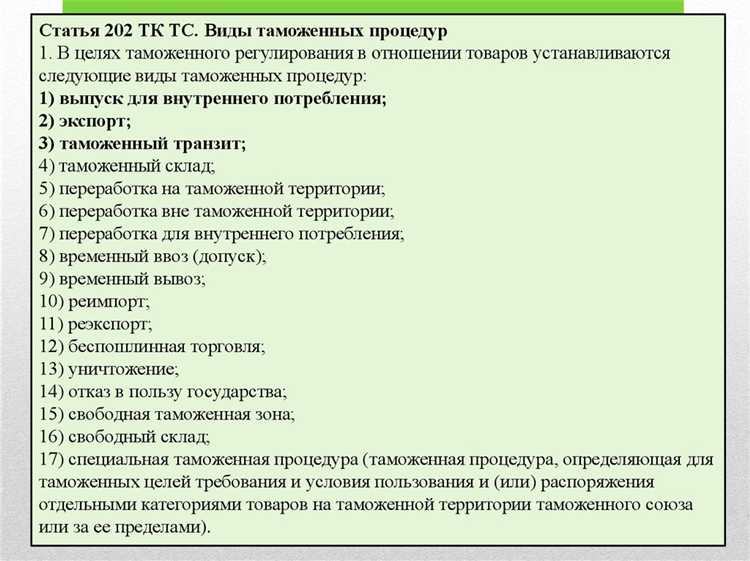 Статья 202 ТК ТС. Виды таможенных процедур
1. В целях таможенного регулирования в отношении товаров устанавливаются следующие виды таможенных процедур:
1) выпуск для внутреннего потребления;
2) экспорт;
3) таможенный транзит;
4) таможенный склад;
5) переработка на таможенной территории;
6) переработка вне таможенной территории;
7) переработка для внутреннего потребления;
8) временный ввоз (допуск);
9) временный вывоз;
10) реимпорт;
11) реэкспорт;
12) беспошлинная торговля;
13) уничтожение;
14) отказ в пользу государства;
15) свободная таможенная зона;
16) свободный склад;
17) специальная таможенная процедура (таможенная процедура, определяющая для таможенных целей требования и условия пользования и (или) распоряжения отдельными категориями товаров на таможенной территории таможенного союза или за ее пределами).